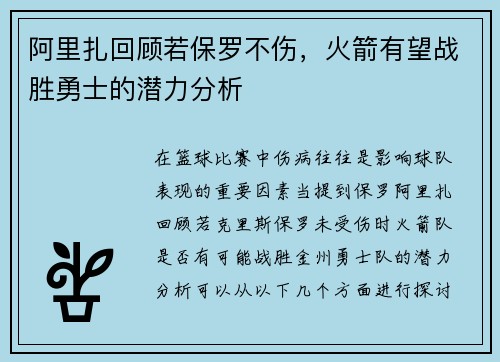 阿里扎回顾若保罗不伤，火箭有望战胜勇士的潜力分析

在篮球比赛中伤病往往是影响球队表现的重要因素当提到保罗阿里扎回顾若克里斯保罗未受伤时火箭队是否有可能战胜金州勇士队的潜力分析可以从以下几个方面进行探讨